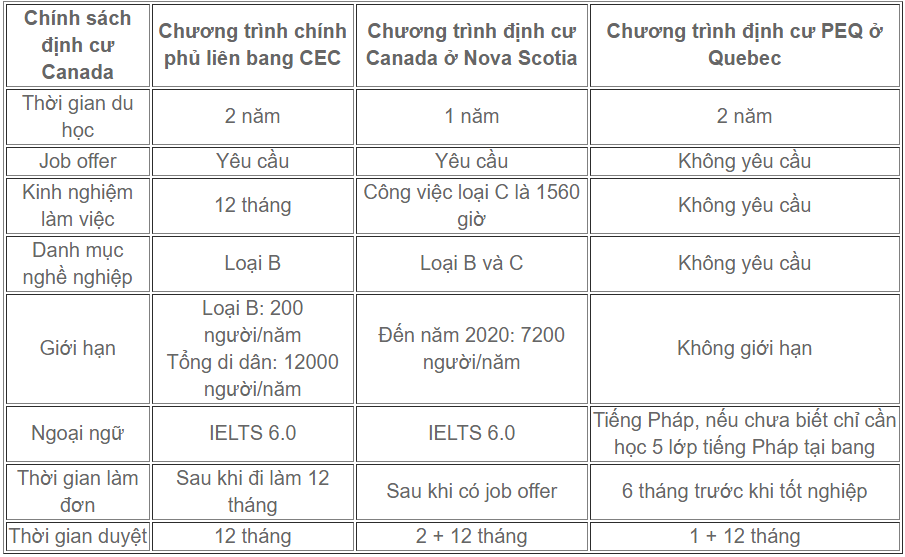 | Chính sách định cư Canada | Chương trình chính phủ liên bang CEC | Chương trình định cư Canada ở Nova Scotia | Chương trình định cư PEQ ở Quebec |
|---|---|---|---|
| Thời gian du học | 2 năm | 1 năm | 2 năm |
| Job offer | Yêu cầu | Yêu cầu | Không yêu cầu |
| Kinh nghiệm làm việc | 12 tháng | Công việc loại C là 1560 giờ | Không yêu cầu |
| Danh mục nghề nghiệp | Loại B | Loại B và C | Không yêu cầu |
| Giới hạn | Loại B: 200 người/năm Tổng di dân: 12000 người/năm | Đến năm 2020: 7200 người/năm | Không giới hạn |
| Ngoại ngữ | IELTS 6.0 | IELTS 6.0 | Tiếng Pháp, nếu chưa biết chỉ cần học 5 lớp tiếng Pháp tại bang |
| Thời gian làm đơn | Sau khi đi làm 12 tháng | Sau khi có job offer | 6 tháng trước khi tốt nghiệp |
| Thời gian duyệt | 12 tháng | 2 + 12 tháng | 1 + 12 tháng |